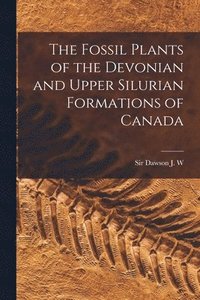 The Fossil Plants of the Devonian and Upper Silurian Formations of Canada

Sir Dawson J. W